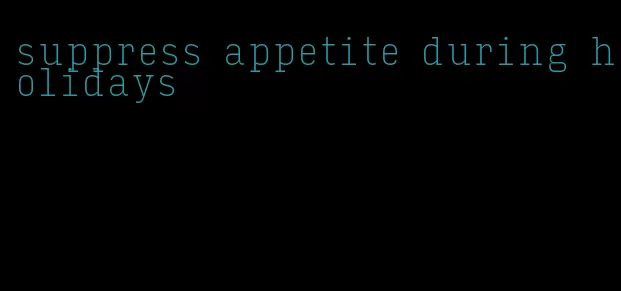 suppress appetite during holidays